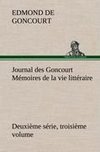 EDMOND DE GONCOURT

Journal des Goncourt Mémoires de la vie littéraire

Deuxième série, troisième volume